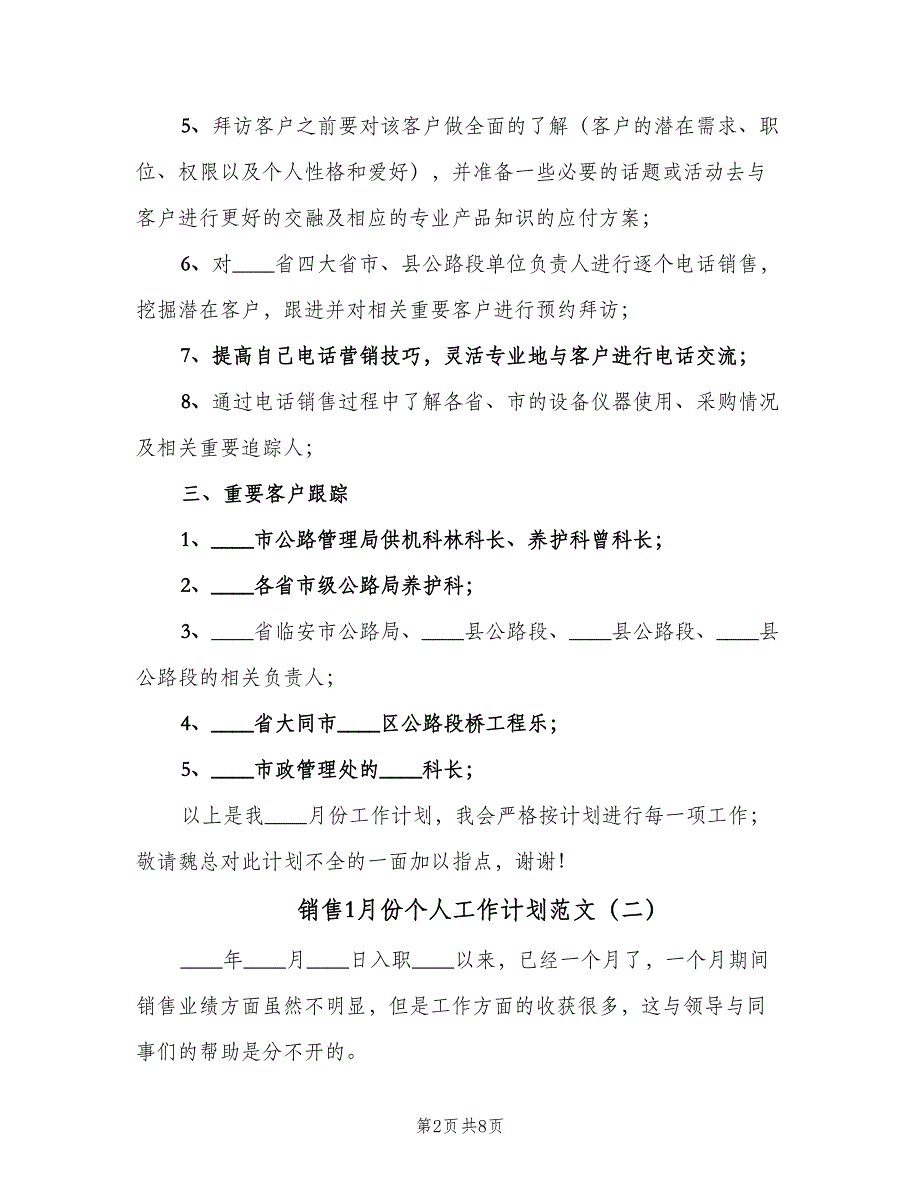 5、拜访客户之前要对该客户做全面的了解（客户的潜在需求、职位、权限以及个人性格和爱好），并准备一些必要的话题或活动去与客户进行更好的交融及相应的专业产品知识的应付方案；

6、对____省四大省市、县公路段单位负责人进行逐个电话销售，挖掘潜在客户，跟进并对相关重要客户进行预约拜访；

7、提高自己电话营销技巧，灵活专业地与客户进行电话交流；

8、通过电话销售过程中了解各省、市的设备仪器使用、采购情况及相关重要追踪人；

三、重要客户跟踪

1、____市公路管理局供机科林科长、养护科曾科长；

2、____各省市级公路局养护科；

3、____省临安市公路局、____县公路段、____县公路段、____县公路段的相关负责人；

4、____省大同市____区公路段桥工程乐；

5、____市政管理处的____科长；

以上是我____月份工作计划，我会严格按计划进行每一项工作；敬请魏总对此计划不全的一面加以指点，谢谢！

销售1月份个人工作计划范文（二）

____年____月____日入职____以来，已经一个月了，一个月期间销售业绩方面虽然不明显，但是工作方面的收获很多，这与领导与同事们的帮助是分不开的。

第2页 共8页